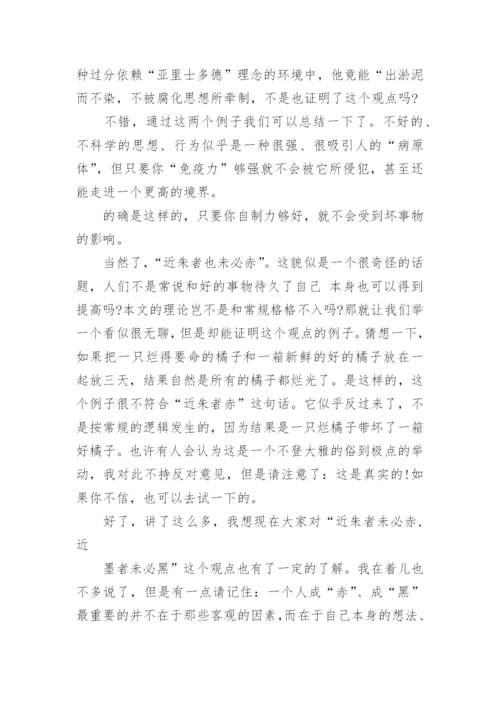 种过分依赖“亚里士多德”理念的环境中，他竟能“出淤泥而不染，不被腐化思想所牵制，不是也证明了这个观点吗?

不错，通过这两个例子我们可以总结一下了。不好的、不科学的思想、行为似乎是一种很强、很吸引人的“病原体”，但只要你“免疫力”够强就不会被它所侵犯，甚至还能走进一个更高的境界。

的确是这样的，只要你自制力够好，就不会受到坏事物的影响。

当然了，“近朱者也未必赤”。这貌似是一个很奇怪的话题，人们不是常说和好的事物待久了自己 本身也可以得到提高吗?本文的理论岂不是和常规格格不入吗?那就让我们举一个看似很无聊，但是却能证明这个观点的例子。猜想一下，如果把一只烂得要命的橘子和一箱新鲜的好的橘子放在一起放三天，结果自然是所有的橘子都烂光了。是这样的，这个例子很不符合“近朱者赤”这句话。它似乎反过来了，不是按常规的逻辑发生的，因为结果是一只烂橘子带坏了一箱好橘子。也许有人会认为这是一个不登大雅的俗到极点的举动，我对此不持反对意见，但是请注意了：这是真实的!如果你不信，也可以去试一下的。

好了，讲了这么多，我想现在大家对“近朱者未必赤，近

墨者未必黑”这个观点也有了一定的了解。我在着儿也不多说了，但是有一点请记住：一个人成“赤”、成“黑”最重要的并不在于那些客观的因素，而在于自己本身的想法、